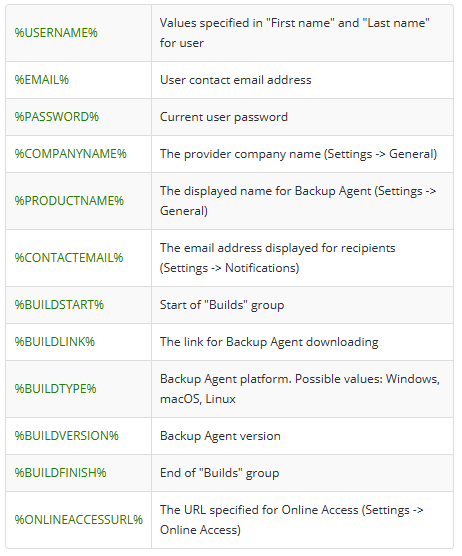 | | |
|---|---|
| %USERNAME% | Values specified in "First name" and "Last name" for user |
| %EMAIL% | User contact email address |
| %PASSWORD% | Current user password |
| %COMPANYNAME% | The provider company name (Settings -> General) |
| %PRODUCTNAME% | The displayed name for Backup Agent (Settings -> General) |
| %CONTACTEMAIL% | The email address displayed for recipients (Settings -> Notifications) |
| %BUILDSTART% | Start of "Builds" group |
| %BUILDLINK% | The link for Backup Agent downloading |
| %BUILDTYPE% | Backup Agent platform. Possible values: Windows, macOS, Linux |
| %BUILDVERSION% | Backup Agent version |
| %BUILDFINISH% | End of "Builds" group |
| %ONLINEACCESSURL% | The URL specified for Online Access (Settings -> Online Access) |